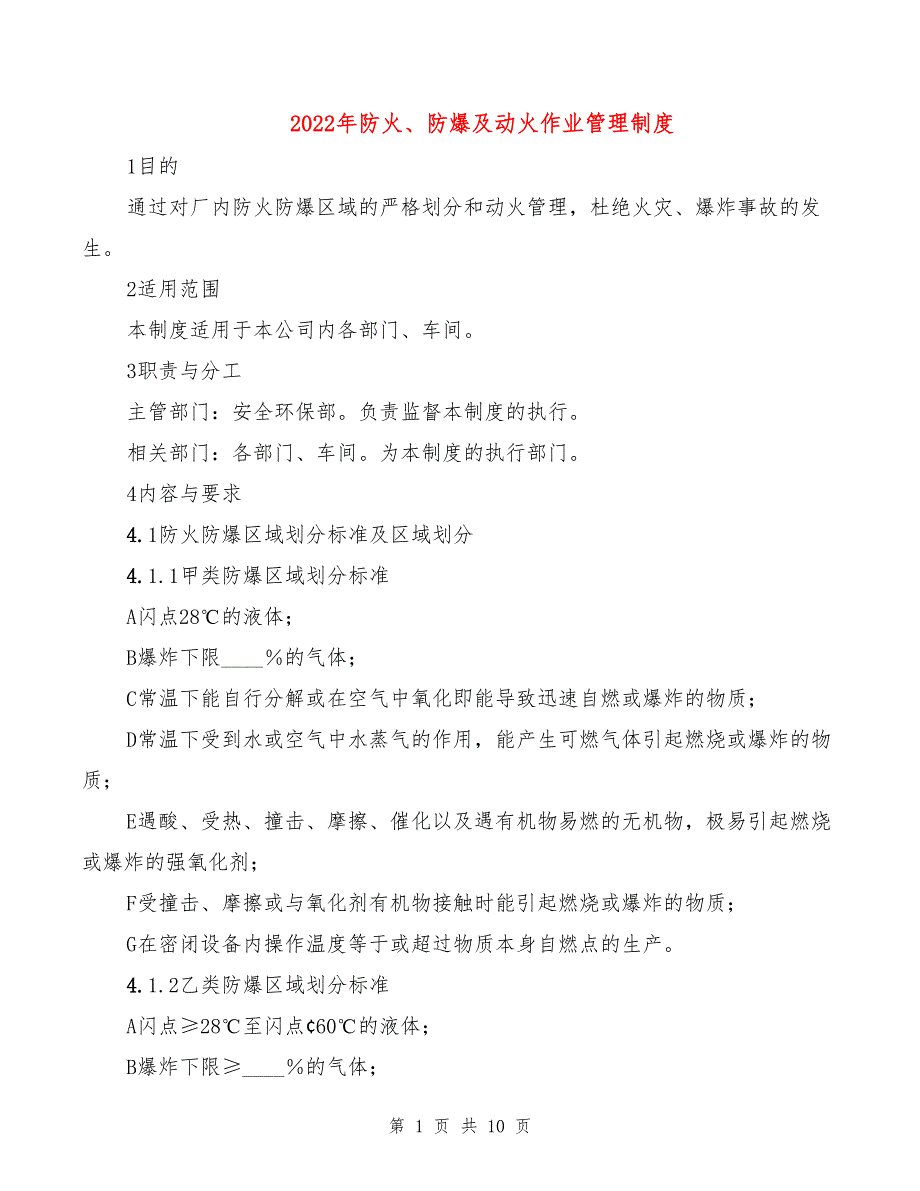 2022年防火、防爆及动火作业管理制度

1目的

通过对厂内防火防爆区域的严格划分和动火管理，杜绝火灾、爆炸事故的发生。

2适用范围

本制度适用于本公司内各部门、车间。

3职责与分工

主管部门：安全环保部。负责监督本制度的执行。

相关部门：各部门、车间。为本制度的执行部门。

4内容与要求

4.1防火防爆区域划分标准及区域划分

4.1.1甲类防爆区域划分标准

A闪点28℃的液体；

B爆炸下限____%的气体；

C常温下能自行分解或在空气中氧化即能导致迅速自燃或爆炸的物质；

D常温下受到水或空气中水蒸气的作用，能产生可燃气体引起燃烧或爆炸的物质；

E遇酸、受热、撞击、摩擦、催化以及遇有机物易燃的无机物，极易引起燃烧或爆炸的强氧化剂；

F受撞击、摩擦或与氧化剂有机物接触时能引起燃烧或爆炸的物质；

G在密闭设备内操作温度等于或超过物质本身自燃点的生产。

4.1.2乙类防爆区域划分标准

A闪点≥28℃至闪点¢60℃的液体；

B爆炸下限≥____%的气体；

第 1 页 共 10 页